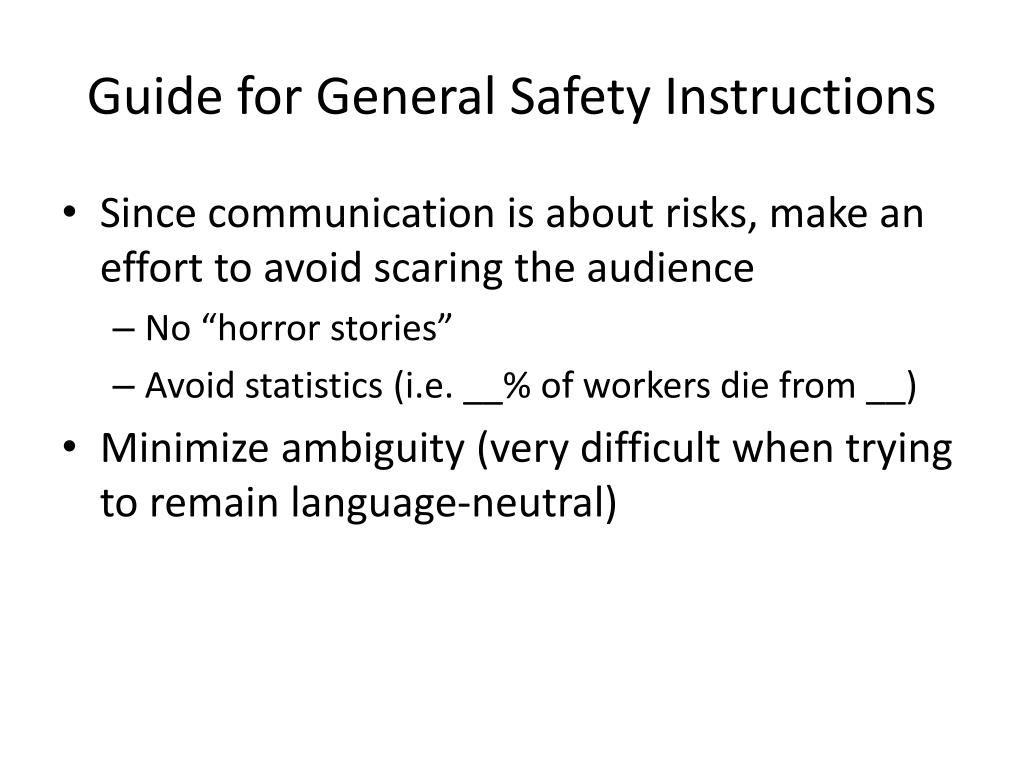 Guide for General Safety Instructions

• Since communication is about risks, make an effort to avoid scaring the audience
– No “horror stories”
– Avoid statistics (i.e. __% of workers die from __)

• Minimize ambiguity (very difficult when trying to remain language-neutral)